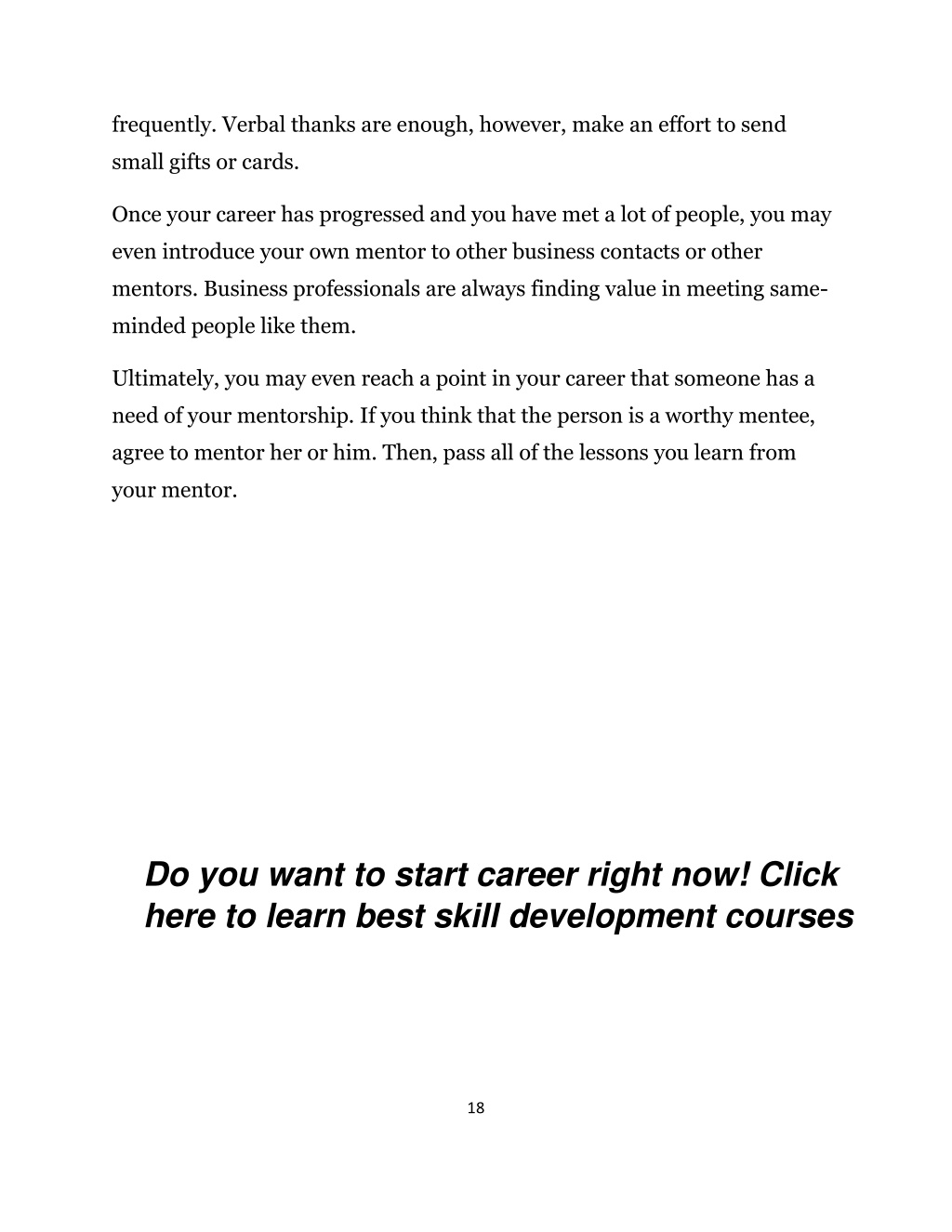 frequently. Verbal thanks are enough, however, make an effort to send small gifts or cards.

Once your career has progressed and you have met a lot of people, you may even introduce your own mentor to other business contacts or other mentors. Business professionals are always finding value in meeting same-minded people like them.

Ultimately, you may even reach a point in your career that someone has a need of your mentorship. If you think that the person is a worthy mentee, agree to mentor her or him. Then, pass all of the lessons you learn from your mentor.

Do you want to start career right now! Click here to learn best skill development courses

18